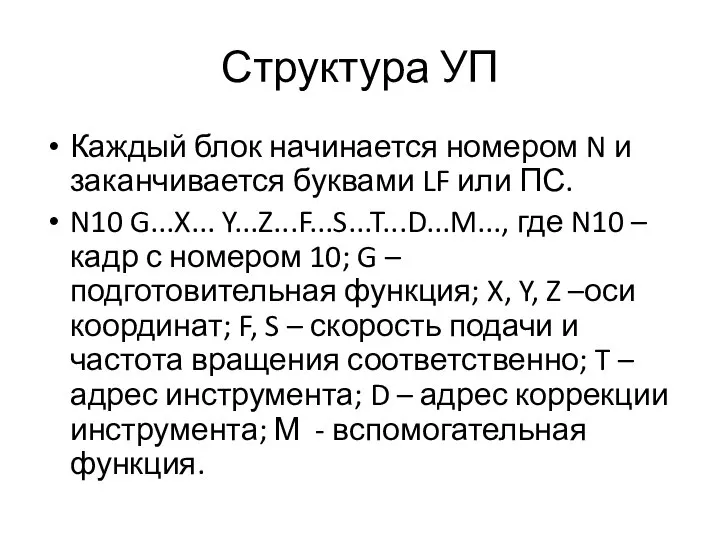 Структура УП

• Каждый блок начинается номером N и заканчивается буквами LF или ПС.
• N10 G…X… Y…Z…F…S…T…D…M…, где N10 – кадр с номером 10; G – подготовительная функция; X, Y, Z –оси координат; F, S – скорость подачи и частота вращения соответственно; T – адрес инструмента; D – адрес коррекции инструмента; М - вспомогательная функция.